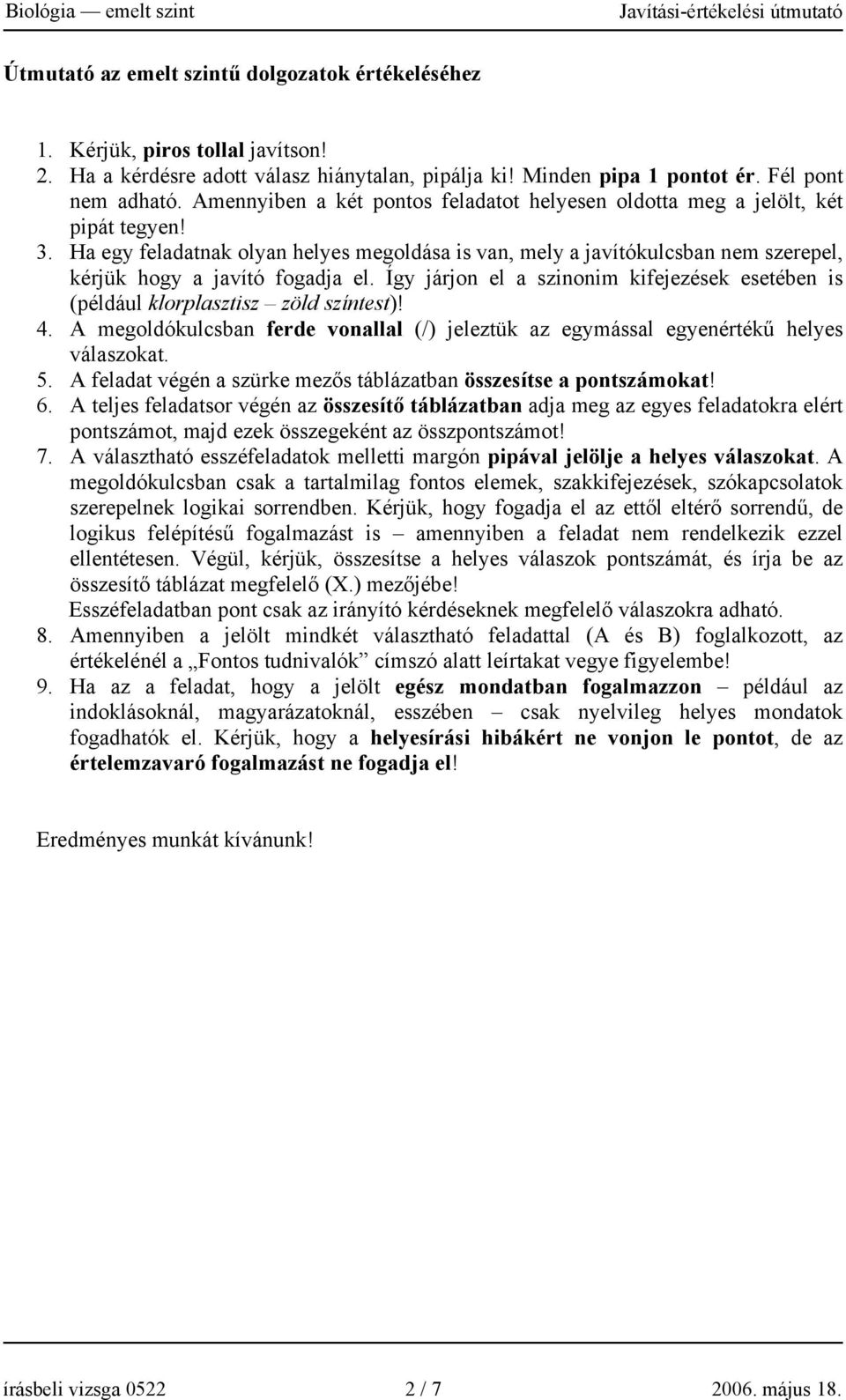 Biológia — emelt szint Javítási-értékelési útmutató

Útmutató az emelt szintű dolgozatok értékeléséhez

1. Kérjük, piros tollal javítson!
2. Ha a kérdésre adott válasz hiánytalan, pipálja ki! Minden pipa 1 pontot ér. Fél pont nem adható. Amennyiben a két pontos feladatot helyesen oldotta meg a jelölt, két pipát tegyen!
3. Ha egy feladatnak olyan helyes megoldása is van, mely a javítókulcsban nem szerepel, kérjük hogy a javító fogadja el. Így járjon el a szinonim kifejezések esetében is (például klorplasztisz – zöld színtest)!
4. A megoldókulcsban ferde vonallal (/) jeleztük az egymással egyenértékű helyes válaszokat.
5. A feladat végén a szürke mezős táblázatban összesítse a pontszámokat!
6. A teljes feladatsor végén az összesítő táblázatban adja meg az egyes feladatokra elért pontszámot, majd ezek összegeként az összpontszámot!
7. A választható esszéfeladatok melletti margón pipával jelölje a helyes válaszokat. A megoldókulcsban csak a tartalmilag fontos elemek, szakkifejezések, szókapcsolatok szerepelnek logikai sorrendben. Kérjük, hogy fogadja el az ettől eltérő sorrendű, de logikus felépítésű fogalmazást is – amennyiben a feladat nem rendelkezik ezzel ellentétesen. Végül, kérjük, összesítse a helyes válaszok pontszámát, és írja be az összesítő táblázat megfelelő (X.) mezőjébe!
Esszéfeladatban pont csak az irányító kérdéseknek megfelelő válaszokra adható.
8. Amennyiben a jelölt mindkét választható feladattal (A és B) foglalkozott, az értékelénél a „Fontos tudnivalók” címszó alatt leírtakat vegye figyelembe!
9. Ha az a feladat, hogy a jelölt egész mondatban fogalmazzon – például az indoklásoknál, magyarázatoknál, esszében – csak nyelvileg helyes mondatok fogadhatók el. Kérjük, hogy a helyesírási hibákért ne vonjon le pontot, de az értelemzavaró fogalmazást ne fogadja el!

Eredményes munkát kívánunk!

írásbeli vizsga 0522 2 / 7 2006. május 18.